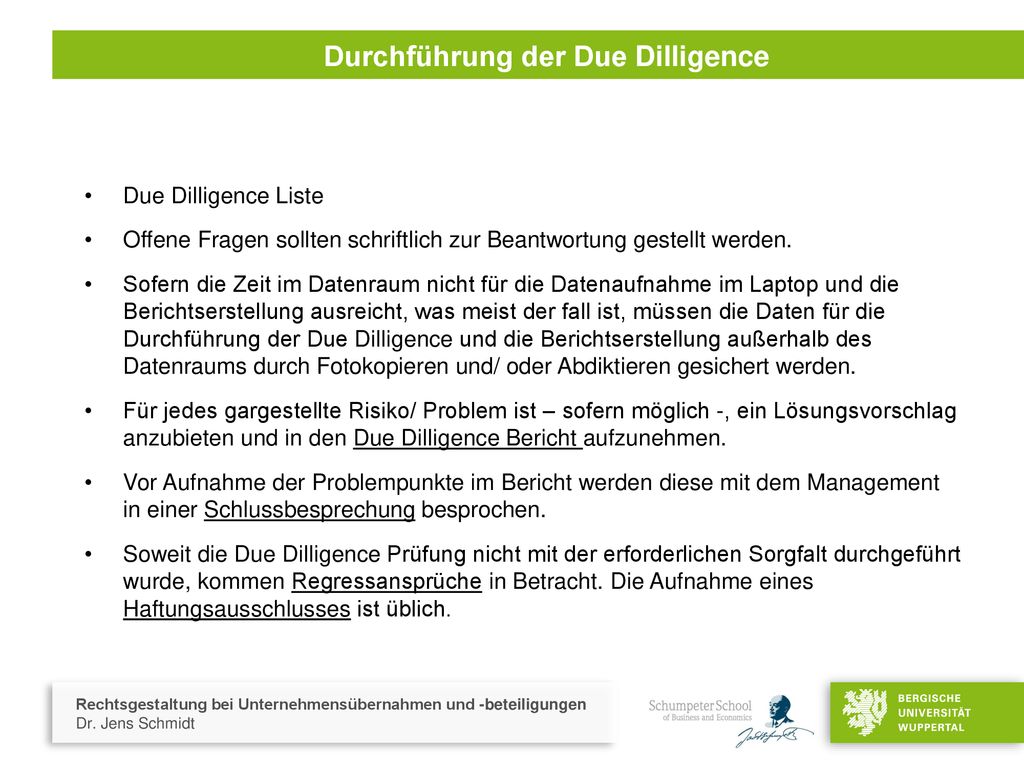 Durchführung der Due Dilligence

• Due Dilligence Liste

• Offene Fragen sollten schriftlich zur Beantwortung gestellt werden.

• Sofern die Zeit im Datenraum nicht für die Datenaufnahme im Laptop und die Berichtserstellung ausreicht, was meist der fall ist, müssen die Daten für die Durchführung der Due Dilligence und die Berichtserstellung außerhalb des Datenraums durch Fotokopieren und/ oder Abdiktieren gesichert werden.

• Für jedes gargestellte Risiko/ Problem ist – sofern möglich -, ein Lösungsvorschlag anzubieten und in den Due Dilligence Bericht aufzunehmen.

• Vor Aufnahme der Problempunkte im Bericht werden diese mit dem Management in einer Schlussbesprechung besprochen.

• Soweit die Due Dilligence Prüfung nicht mit der erforderlichen Sorgfalt durchgeführt wurde, kommen Regressansprüche in Betracht. Die Aufnahme eines Haftungsausschlusses ist üblich.

Rechtsgestaltung bei Unternehmensübernahmen und -beteiligungen
Dr. Jens Schmidt

Schumpeter School of Business and Economics

BERGISCHE UNIVERSITÄT WUPPERTAL